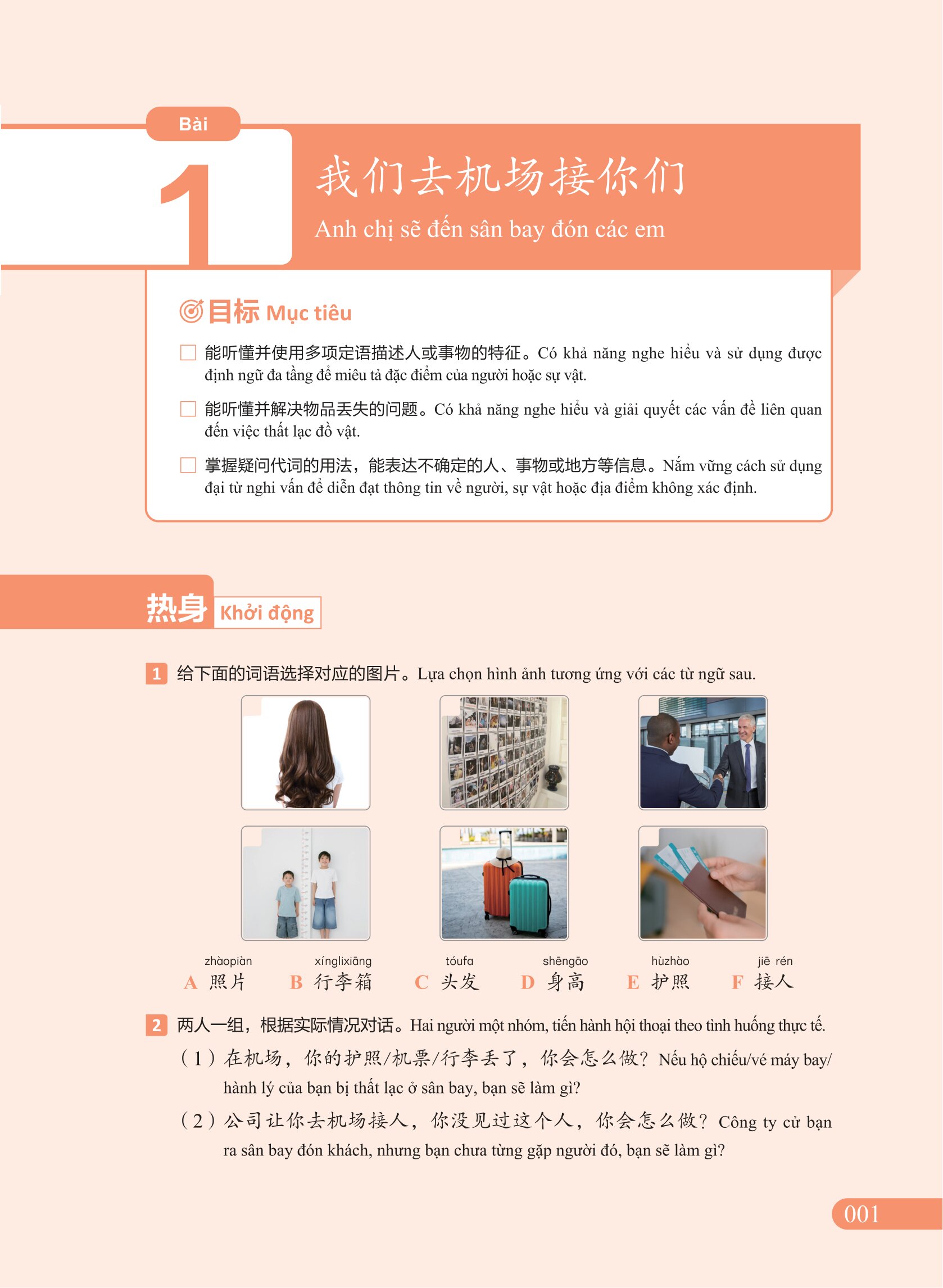 Bài

1

我们去机场接你们

Anh chị sẽ đến sân bay đón các em

目标 Mục tiêu

☐ 能听懂并使用多项定语描述人或事物的特征。Có khả năng nghe hiểu và sử dụng được định ngữ đa tầng để miêu tả đặc điểm của người hoặc sự vật.

☐ 能听懂并解决物品丢失的问题。Có khả năng nghe hiểu và giải quyết các vấn đề liên quan đến việc thất lạc đồ vật.

☐ 掌握疑问代词的用法，能表达不确定的人、事物或地方等信息。Nắm vững cách sử dụng đại từ nghi vấn để diễn đạt thông tin về người, sự vật hoặc địa điểm không xác định.

热身 Khởi động

1 给下面的词语选择对应的图片。Lựa chọn hình ảnh tương ứng với các từ ngữ sau.

zhàopiàn
A 照片

xínglixiāng
B 行李箱

tóufa
C 头发

shēngāo
D 身高

hùzhào
E 护照

jiē rén
F 接人

2 两人一组，根据实际情况对话。Hai người một nhóm, tiến hành hội thoại theo tình huống thực tế.

（1）在机场，你的护照/机票/行李丢了，你会怎么做？Nếu hộ chiếu/vé máy bay/hành lý của bạn bị thất lạc ở sân bay, bạn sẽ làm gì?

（2）公司让你去机场接人，你没见过这个人，你会怎么做？Công ty cử bạn ra sân bay đón khách, nhưng bạn chưa từng gặp người đó, bạn sẽ làm gì?

001